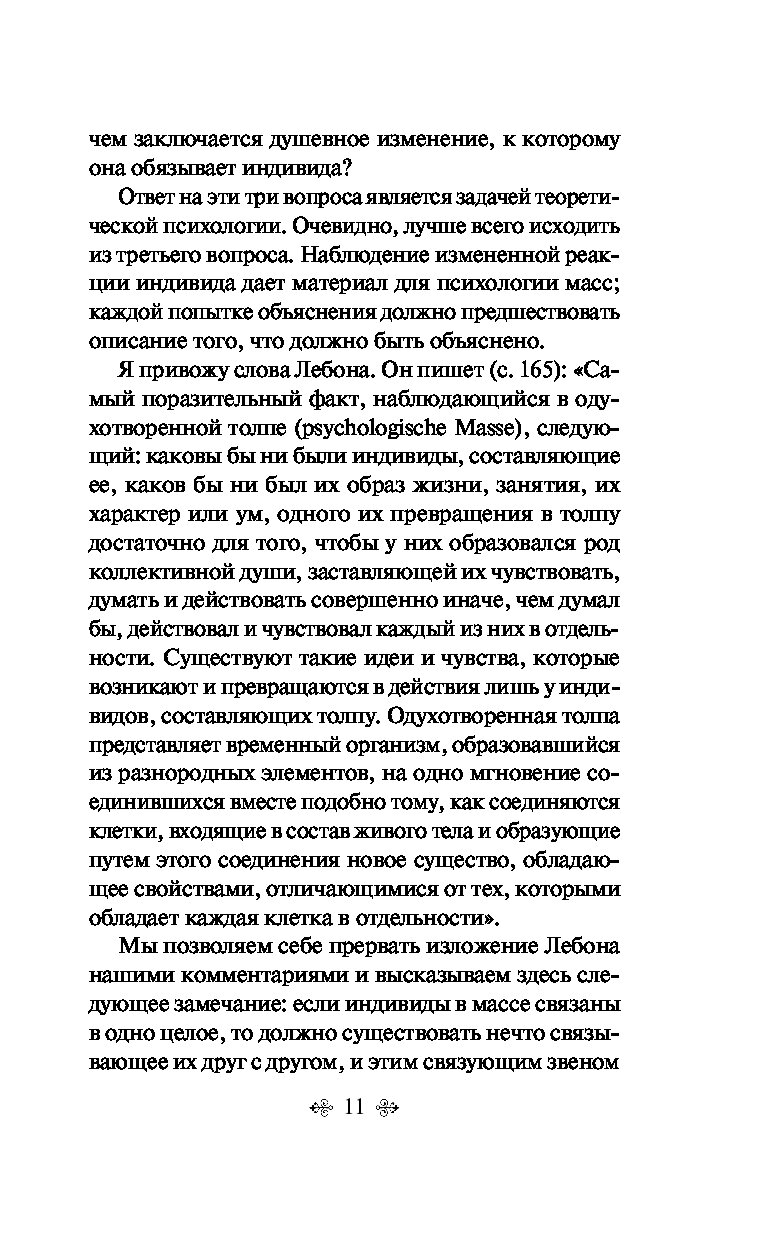 чем заключается душевное изменение, к которому она обязывает индивида?

Ответ на эти три вопроса является задачей теоретической психологии. Очевидно, лучше всего исходить из третьего вопроса. Наблюдение измененной реакции индивида дает материал для психологии масс; каждой попытке объяснения должно предшествовать описание того, что должно быть объяснено.

Я привожу слова Лебона. Он пишет (с. 165): «Самый поразительный факт, наблюдающийся в одухотворенной толпе (psychologische Masse), следующий: каковы бы ни были индивиды, составляющие ее, каков бы ни был их образ жизни, занятия, их характер или ум, одного их превращения в толпу достаточно для того, чтобы у них образовался род коллективной души, заставляющей их чувствовать, думать и действовать совершенно иначе, чем думал бы, действовал и чувствовал каждый из них в отдельности. Существуют такие идеи и чувства, которые возникают и превращаются в действия лишь у индивидов, составляющих толпу. Одухотворенная толпа представляет временный организм, образовавшийся из разнородных элементов, на одно мгновение соединившихся вместе подобно тому, как соединяются клетки, входящие в состав живого тела и образующие путем этого соединения новое существо, обладающее свойствами, отличающимися от тех, которыми обладает каждая клетка в отдельности».

Мы позволяем себе прервать изложение Лебона нашими комментариями и высказываем здесь следующее замечание: если индивиды в массе связаны в одно целое, то должно существовать нечто связывающее их друг с другом, и этим связующим звеном

11